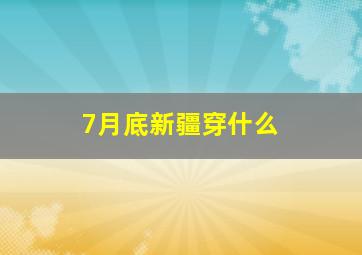 7月底新疆穿什么